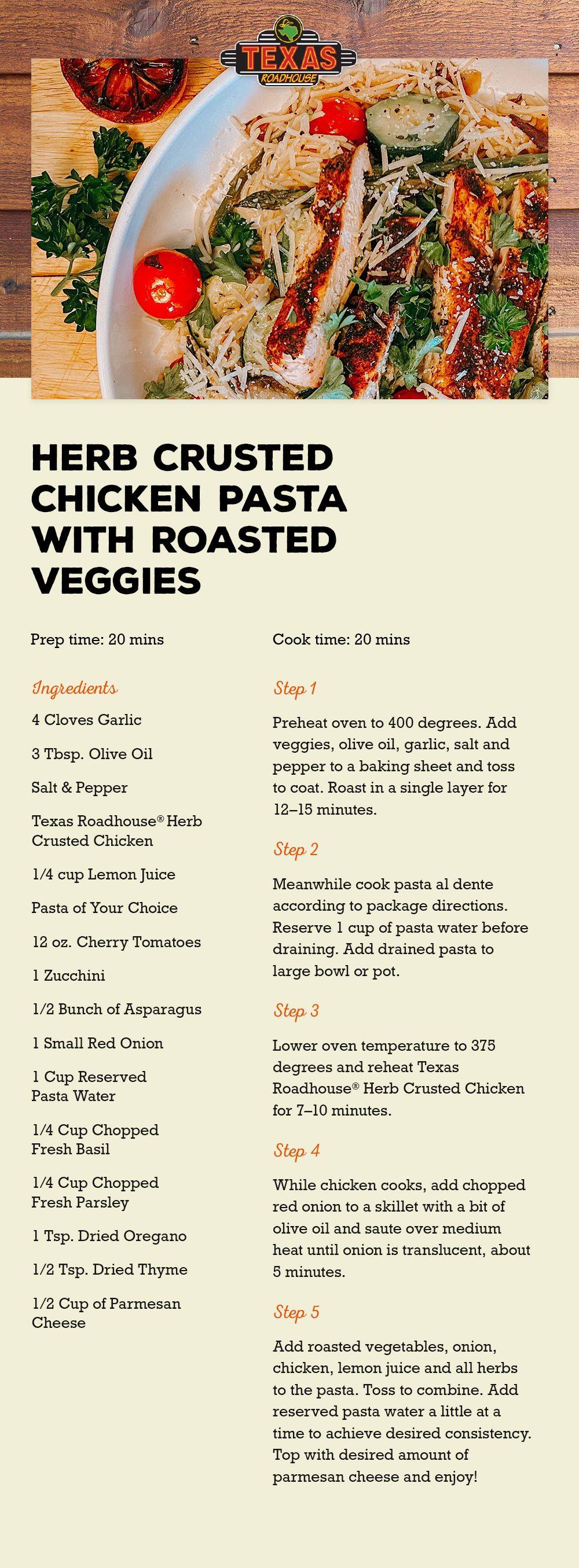 TEXAS ROADHOUSE

HERB CRUSTED CHICKEN PASTA WITH ROASTED VEGGIES

Prep time: 20 mins

Ingredients

4 Cloves Garlic

3 Tbsp. Olive Oil

Salt & Pepper

Texas Roadhouse® Herb Crusted Chicken

1/4 cup Lemon Juice

Pasta of Your Choice

12 oz. Cherry Tomatoes

1 Zucchini

1/2 Bunch of Asparagus

1 Small Red Onion

1 Cup Reserved Pasta Water

1/4 Cup Chopped Fresh Basil

1/4 Cup Chopped Fresh Parsley

1 Tsp. Dried Oregano

1/2 Tsp. Dried Thyme

1/2 Cup of Parmesan Cheese

Cook time: 20 mins

Step 1

Preheat oven to 400 degrees. Add veggies, olive oil, garlic, salt and pepper to a baking sheet and toss to coat. Roast in a single layer for 12–15 minutes.

Step 2

Meanwhile cook pasta al dente according to package directions. Reserve 1 cup of pasta water before draining. Add drained pasta to large bowl or pot.

Step 3

Lower oven temperature to 375 degrees and reheat Texas Roadhouse® Herb Crusted Chicken for 7–10 minutes.

Step 4

While chicken cooks, add chopped red onion to a skillet with a bit of olive oil and saute over medium heat until onion is translucent, about 5 minutes.

Step 5

Add roasted vegetables, onion, chicken, lemon juice and all herbs to the pasta. Toss to combine. Add reserved pasta water a little at a time to achieve desired consistency. Top with desired amount of parmesan cheese and enjoy!